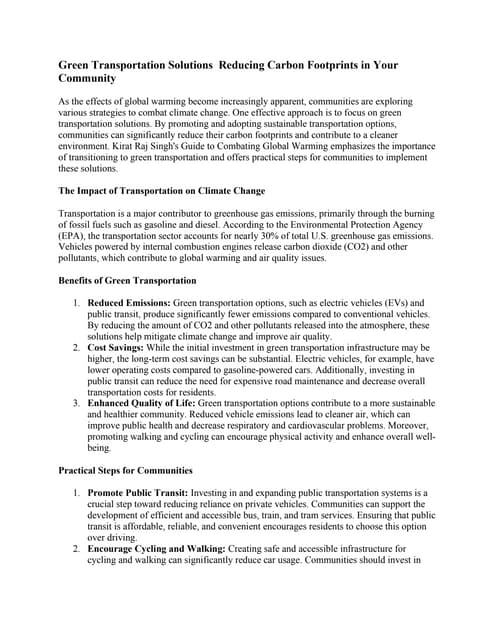 Green Transportation Solutions  Reducing Carbon Footprints in Your Community

As the effects of global warming become increasingly apparent, communities are exploring various strategies to combat climate change. One effective approach is to focus on green transportation solutions. By promoting and adopting sustainable transportation options, communities can significantly reduce their carbon footprints and contribute to a cleaner environment. Kirat Raj Singh's Guide to Combating Global Warming emphasizes the importance of transitioning to green transportation and offers practical steps for communities to implement these solutions.

The Impact of Transportation on Climate Change

Transportation is a major contributor to greenhouse gas emissions, primarily through the burning of fossil fuels such as gasoline and diesel. According to the Environmental Protection Agency (EPA), the transportation sector accounts for nearly 30% of total U.S. greenhouse gas emissions. Vehicles powered by internal combustion engines release carbon dioxide (CO2) and other pollutants, which contribute to global warming and air quality issues.

Benefits of Green Transportation

1. Reduced Emissions: Green transportation options, such as electric vehicles (EVs) and public transit, produce significantly fewer emissions compared to conventional vehicles. By reducing the amount of CO2 and other pollutants released into the atmosphere, these solutions help mitigate climate change and improve air quality.
2. Cost Savings: While the initial investment in green transportation infrastructure may be higher, the long-term cost savings can be substantial. Electric vehicles, for example, have lower operating costs compared to gasoline-powered cars. Additionally, investing in public transit can reduce the need for expensive road maintenance and decrease overall transportation costs for residents.
3. Enhanced Quality of Life: Green transportation options contribute to a more sustainable and healthier community. Reduced vehicle emissions lead to cleaner air, which can improve public health and decrease respiratory and cardiovascular problems. Moreover, promoting walking and cycling can encourage physical activity and enhance overall well-being.

Practical Steps for Communities

1. Promote Public Transit: Investing in and expanding public transportation systems is a crucial step toward reducing reliance on private vehicles. Communities can support the development of efficient and accessible bus, train, and tram services. Ensuring that public transit is affordable, reliable, and convenient encourages residents to choose this option over driving.
2. Encourage Cycling and Walking: Creating safe and accessible infrastructure for cycling and walking can significantly reduce car usage. Communities should invest in